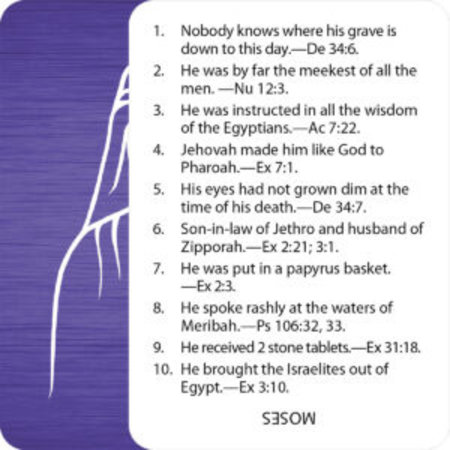 1. Nobody knows where his grave is down to this day.—De 34:6.

2. He was by far the meekest of all the men. —Nu 12:3.

3. He was instructed in all the wisdom of the Egyptians.—Ac 7:22.

4. Jehovah made him like God to Pharoah.—Ex 7:1.

5. His eyes had not grown dim at the time of his death.—De 34:7.

6. Son-in-law of Jethro and husband of Zipporah.—Ex 2:21; 3:1.

7. He was put in a papyrus basket. —Ex 2:3.

8. He spoke rashly at the waters of Meribah.—Ps 106:32, 33.

9. He received 2 stone tablets.—Ex 31:18.

10. He brought the Israelites out of Egypt.—Ex 3:10.

MOSES